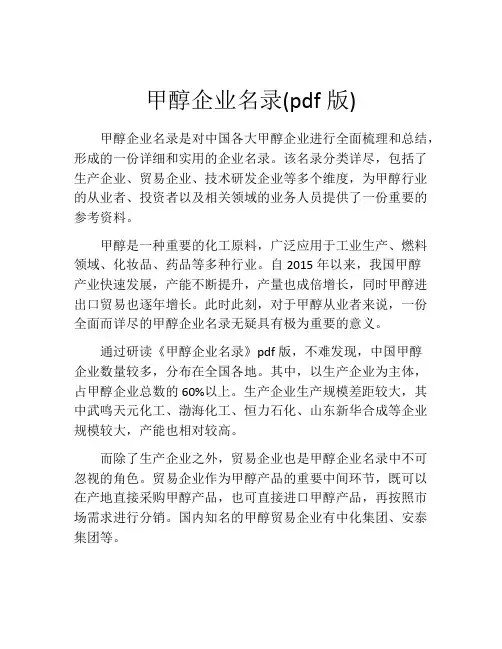 甲醇企业名录(pdf 版)

甲醇企业名录是对中国各大甲醇企业进行全面梳理和总结，形成的一份详细和实用的企业名录。该名录分类详尽，包括了生产企业、贸易企业、技术研发企业等多个维度，为甲醇行业的从业者、投资者以及相关领域的业务人员提供了一份重要的参考资料。

甲醇是一种重要的化工原料，广泛应用于工业生产、燃料领域、化妆品、药品等多种行业。自 2015 年以来，我国甲醇产业快速发展，产能不断提升，产量也成倍增长，同时甲醇进出口贸易也逐年增长。此时此刻，对于甲醇从业者来说，一份全面而详尽的甲醇企业名录无疑具有极为重要的意义。

通过研读《甲醇企业名录》pdf 版，不难发现，中国甲醇企业数量较多，分布在全国各地。其中，以生产企业为主体，占甲醇企业总数的 60%以上。生产企业生产规模差距较大，其中武鸣天元化工、渤海化工、恒力石化、山东新华合成等企业规模较大，产能也相对较高。

而除了生产企业之外，贸易企业也是甲醇企业名录中不可忽视的角色。贸易企业作为甲醇产品的重要中间环节，既可以在产地直接采购甲醇产品，也可直接进口甲醇产品，再按照市场需求进行分销。国内知名的甲醇贸易企业有中化集团、安泰集团等。